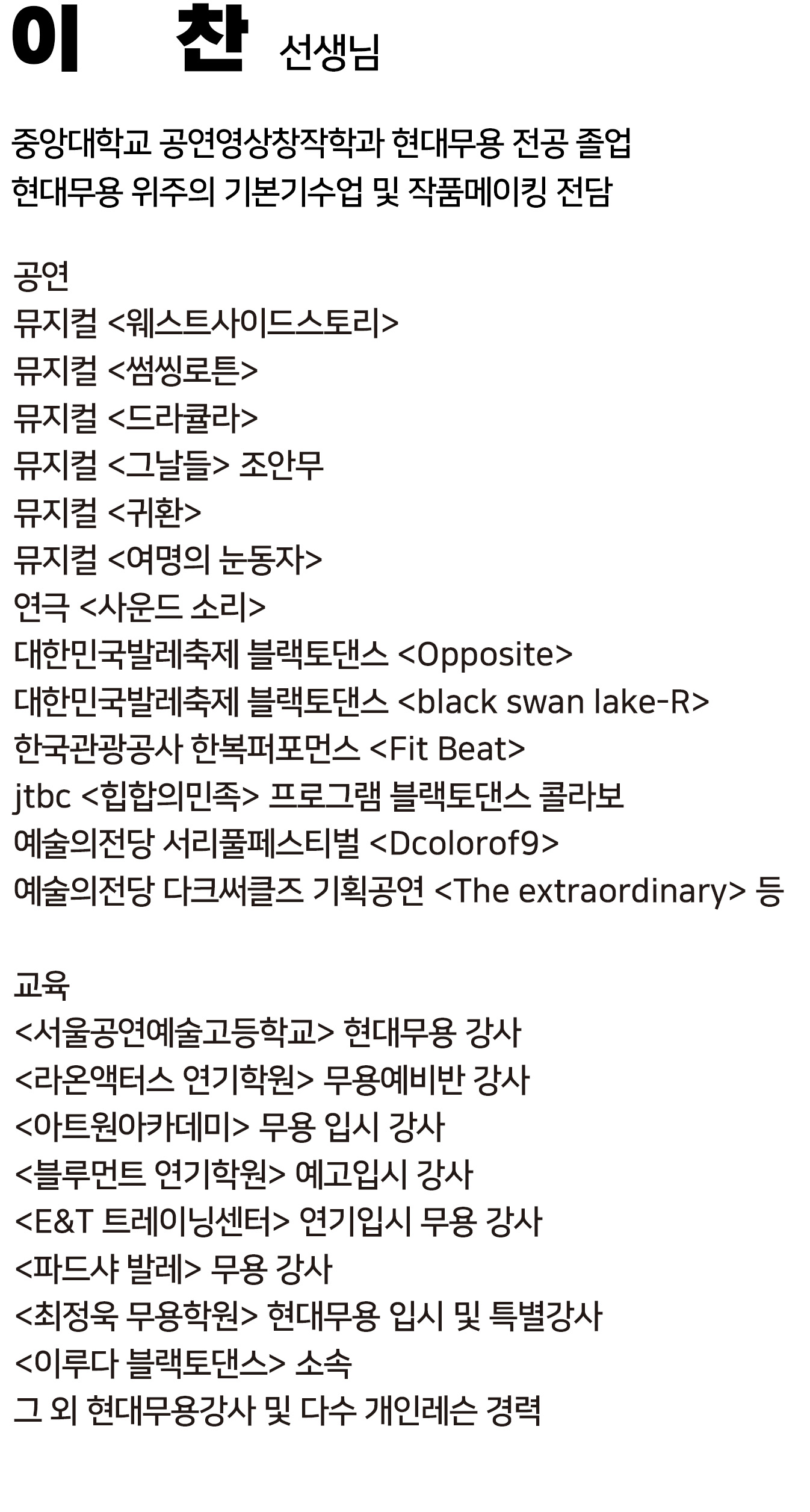 이 찬 선생님

중앙대학교 공연영상창작학과 현대무용 전공 졸업
현대무용 위주의 기본기수업 및 작품메이킹 전담

공연
뮤지컬 <웨스트사이드스토리>
뮤지컬 <썸씽로튼>
뮤지컬 <드라큘라>
뮤지컬 <그날들> 조안무
뮤지컬 <귀환>
뮤지컬 <여명의 눈동자>
연극 <사운드 소리>
대한민국발레축제 블랙토댄스 <Opposite>
대한민국발레축제 블랙토댄스 <black swan lake-R>
한국관광공사 한복퍼포먼스 <Fit Beat>
jtbc <힙합의민족> 프로그램 블랙토댄스 콜라보
예술의전당 서리풀페스티벌 <Dcolorof9>
예술의전당 다크써클즈 기획공연 <The extraordinary> 등

교육
<서울공연예술고등학교> 현대무용 강사
<라온액터스 연기학원> 무용예비반 강사
<아트원아카데미> 무용 입시 강사
<블루먼트 연기학원> 예고입시 강사
<E&T 트레이닝센터> 연기입시 무용 강사
<파드샤 발레> 무용 강사
<최정욱 무용학원> 현대무용 입시 및 특별강사
<이루다 블랙토댄스> 소속
그 외 현대무용강사 및 다수 개인레슨 경력